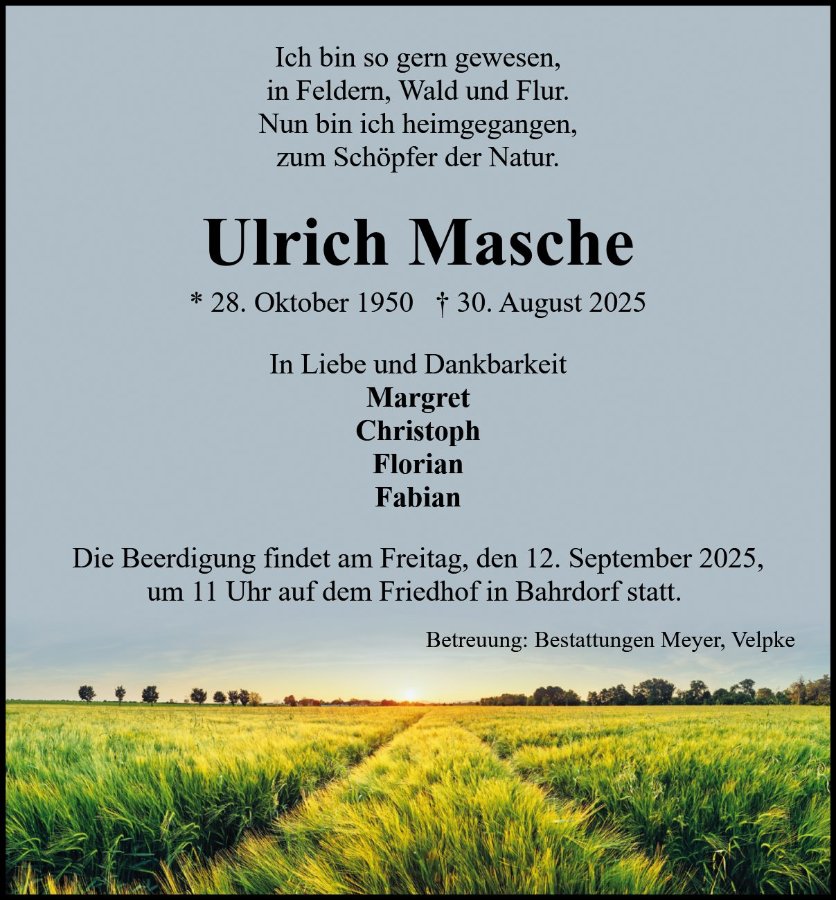 Ich bin so gern gewesen,
in Feldern, Wald und Flur.
Nun bin ich heimgegangen,
zum Schöpfer der Natur.

Ulrich Masche

* 28. Oktober 1950 † 30. August 2025

In Liebe und Dankbarkeit
Margret
Christoph
Florian
Fabian

Die Beerdigung findet am Freitag, den 12. September 2025, um 11 Uhr auf dem Friedhof in Bahrdorf statt.

Betreuung: Bestattungen Meyer, Velpke